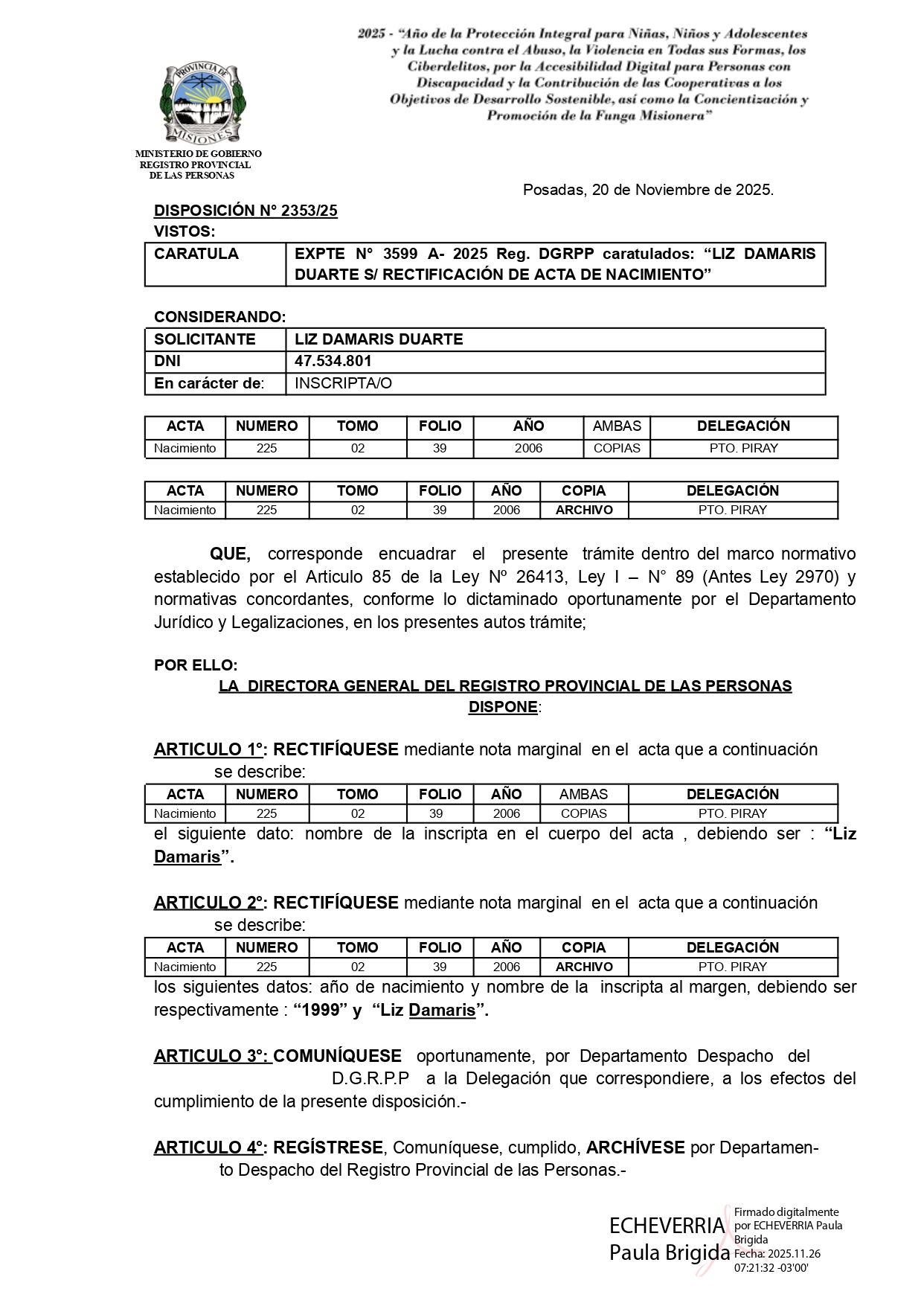 2025 - "Año de la Protección Integral para Niñas, Niños y Adolescentes y la Lucha contra el Abuso, la Violencia en Todas sus Formas, los Ciberdelitos, por la Accesibilidad Digital para Personas con Discapacidad y la Contribución de las Cooperativas a los Objetivos de Desarrollo Sostenible, así como la Concientización y Promoción de la Funga Misionera"

PROVINCIA DE MISIONES

MINISTERIO DE GOBIERNO
REGISTRO PROVINCIAL
DE LAS PERSONAS

Posadas, 20 de Noviembre de 2025.

DISPOSICIÓN N° 2353/25
VISTOS:

| CARATULA | EXPTE N° 3599 A- 2025 Reg. DGRPP caratulados: "LIZ DAMARIS DUARTE S/ RECTIFICACIÓN DE ACTA DE NACIMIENTO" |
|---|---|

CONSIDERANDO:

| SOLICITANTE | LIZ DAMARIS DUARTE |
|---|---|
| DNI | 47.534.801 |
| En carácter de: | INSCRIPTA/O |

| ACTA | NUMERO | TOMO | FOLIO | AÑO | AMBAS | DELEGACIÓN |
|---|---|---|---|---|---|---|
| Nacimiento | 225 | 02 | 39 | 2006 | COPIAS | PTO. PIRAY |

| ACTA | NUMERO | TOMO | FOLIO | AÑO | COPIA | DELEGACIÓN |
|---|---|---|---|---|---|---|
| Nacimiento | 225 | 02 | 39 | 2006 | ARCHIVO | PTO. PIRAY |

QUE, corresponde encuadrar el presente trámite dentro del marco normativo establecido por el Articulo 85 de la Ley Nº 26413, Ley I – N° 89 (Antes Ley 2970) y normativas concordantes, conforme lo dictaminado oportunamente por el Departamento Jurídico y Legalizaciones, en los presentes autos trámite;

POR ELLO:
LA DIRECTORA GENERAL DEL REGISTRO PROVINCIAL DE LAS PERSONAS
DISPONE:

ARTICULO 1°: RECTIFÍQUESE mediante nota marginal en el acta que a continuación se describe:

| ACTA | NUMERO | TOMO | FOLIO | AÑO | AMBAS | DELEGACIÓN |
|---|---|---|---|---|---|---|
| Nacimiento | 225 | 02 | 39 | 2006 | COPIAS | PTO. PIRAY |

el siguiente dato: nombre de la inscripta en el cuerpo del acta , debiendo ser : "Liz Damaris".

ARTICULO 2°: RECTIFÍQUESE mediante nota marginal en el acta que a continuación se describe:

| ACTA | NUMERO | TOMO | FOLIO | AÑO | COPIA | DELEGACIÓN |
|---|---|---|---|---|---|---|
| Nacimiento | 225 | 02 | 39 | 2006 | ARCHIVO | PTO. PIRAY |

los siguientes datos: año de nacimiento y nombre de la inscripta al margen, debiendo ser respectivamente : "1999" y "Liz Damaris".

ARTICULO 3°: COMUNÍQUESE oportunamente, por Departamento Despacho del D.G.R.P.P a la Delegación que correspondiere, a los efectos del cumplimiento de la presente disposición.-

ARTICULO 4°: REGÍSTRESE, Comuníquese, cumplido, ARCHÍVESE por Departamento Despacho del Registro Provincial de las Personas.-

ECHEVERRIA Paula Brigida
Firmado digitalmente por ECHEVERRIA Paula Brigida
Fecha: 2025.11.26 07:21:32 -03'00'